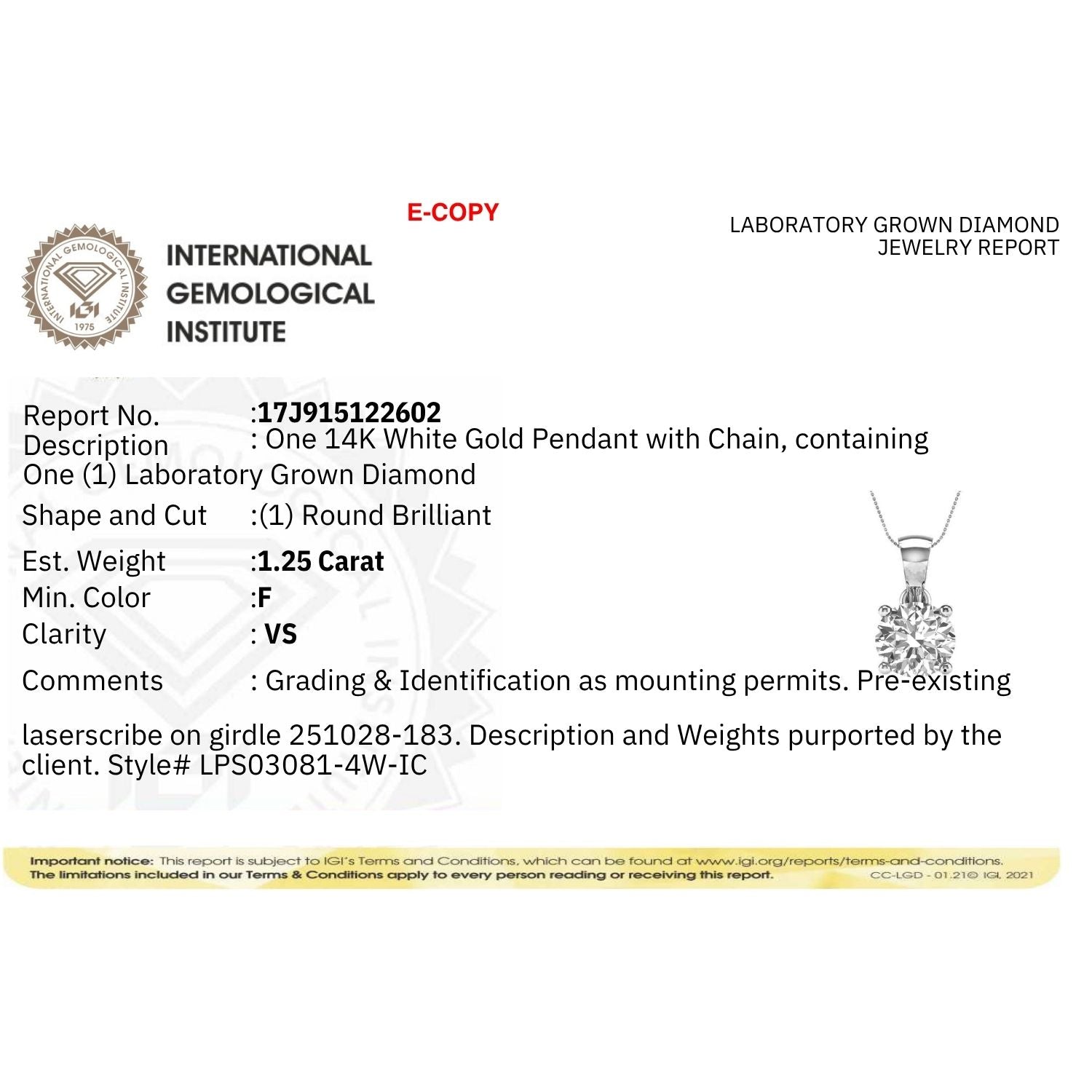 E-COPY

LABORATORY GROWN DIAMOND JEWELRY REPORT

INTERNATIONAL GEMOLOGICAL INSTITUTE

INTERNATIONAL GEMOLOGICAL INSTITUTE IGI 1975

Report No. :17J915122602
Description : One 14K White Gold Pendant with Chain, containing One (1) Laboratory Grown Diamond
Shape and Cut :(1) Round Brilliant
Est. Weight :1.25 Carat
Min. Color :F
Clarity : VS
Comments : Grading & Identification as mounting permits. Pre-existing

laserscribe on girdle 251028-183. Description and Weights purported by the client. Style# LPS03081-4W-IC

Important notice: This report is subject to IGI's Terms and Conditions, which can be found at www.igi.org/reports/terms-and-conditions. The limitations included in our Terms & Conditions apply to every person reading or receiving this report. CC-LGD - 01.21© IGI, 2021